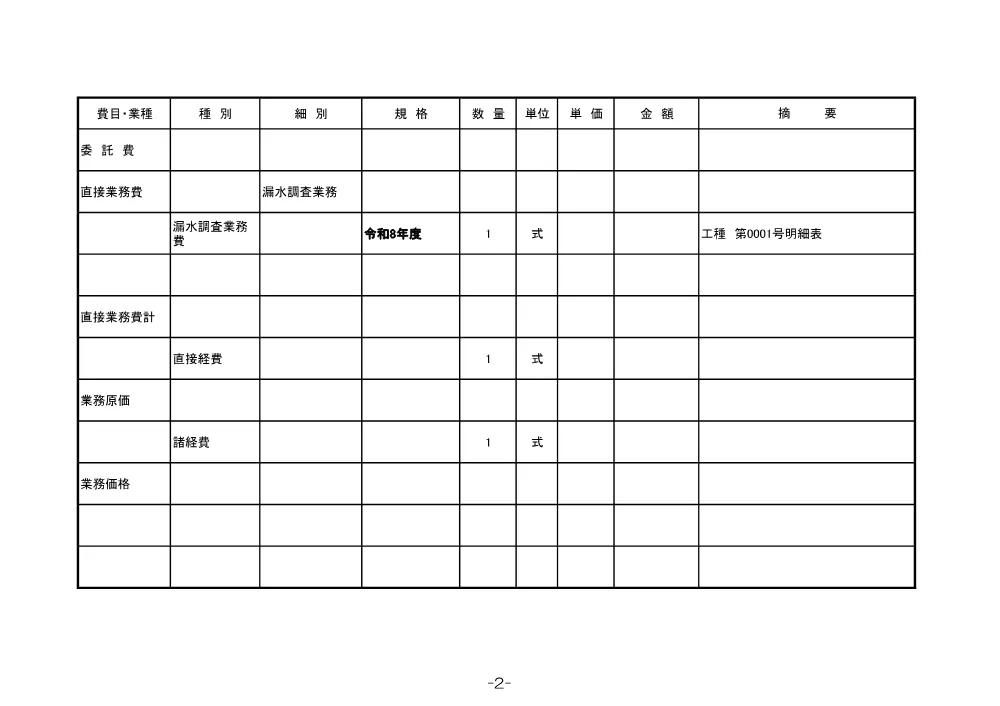 | 費目・業種 | 種 別 | 細 別 | 規 格 | 数 量 | 単位 | 単 価 | 金 額 | 摘 要 |
|---|---|---|---|---|---|---|---|---|
| 委 託 費 | | | | | | | | |
| 直接業務費 | | 漏水調査業務 | | | | | | |
| | 漏水調査業務費 | | 令和8年度 | 1 | 式 | | | 工種 第0001号明細表 |
| | | | | | | | | |
| 直接業務費計 | | | | | | | | |
| | 直接経費 | | | 1 | 式 | | | |
| 業務原価 | | | | | | | | |
| | 諸経費 | | | 1 | 式 | | | |
| 業務価格 | | | | | | | | |
| | | | | | | | | |
| | | | | | | | | |

-2-